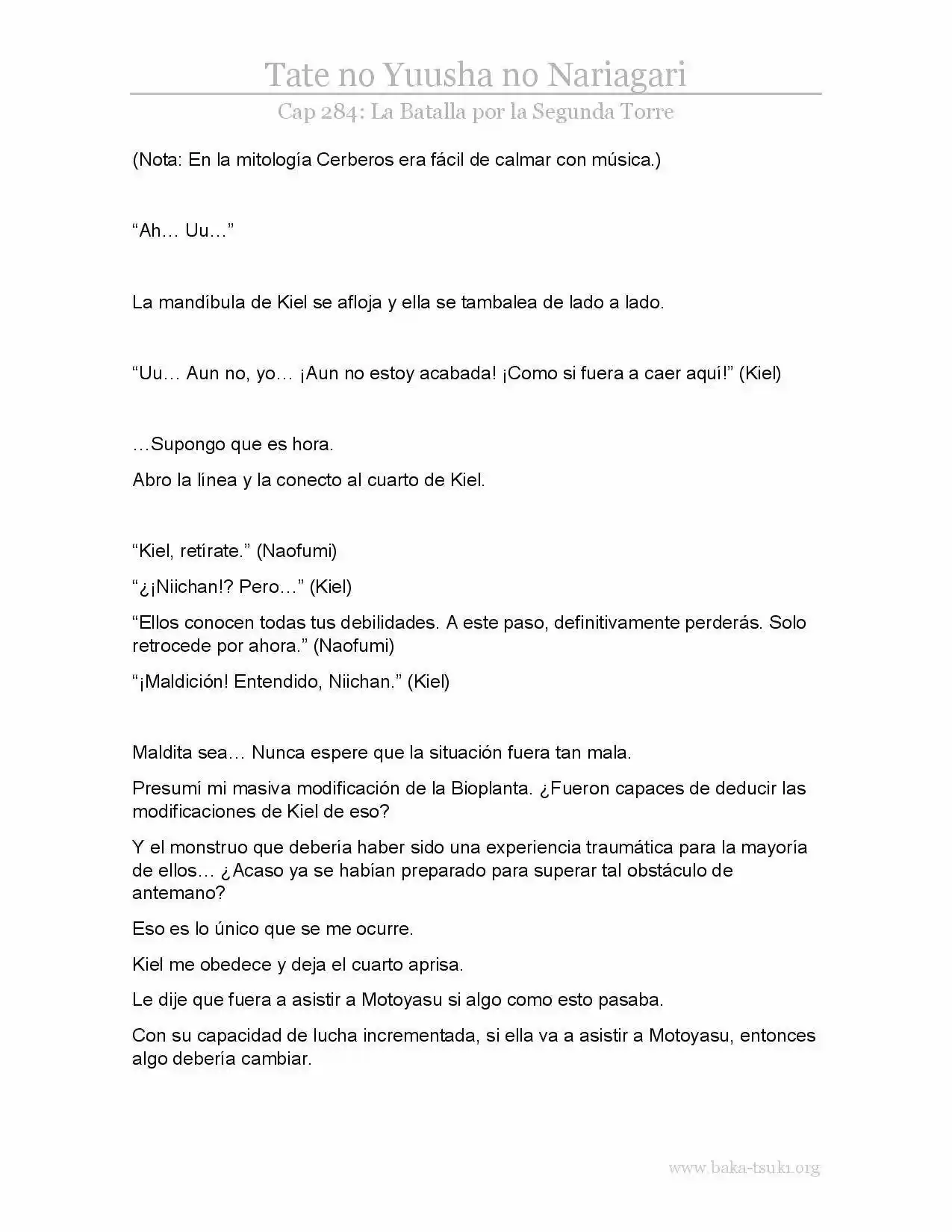 Tate no Yuusha no Nariagari

Cap 284: La Batalla por la Segunda Torre

(Nota: En la mitología Cerberos era fácil de calmar con música.)

“Ah… Uu…”

La mandíbula de Kiel se afloja y ella se tambalea de lado a lado.

“Uu… Aun no, yo… ¡Aun no estoy acabada! ¡Como si fuera a caer aquí!” (Kiel)

…Supongo que es hora.

Abro la línea y la conecto al cuarto de Kiel.

“Kiel, retírate.” (Naofumi)

“¿¡Niichan!? Pero…” (Kiel)

“Ellos conocen todas tus debilidades. A este paso, definitivamente perderás. Solo retrocede por ahora.” (Naofumi)

“¡Maldición! Entendido, Niichan.” (Kiel)

Maldita sea… Nunca espere que la situación fuera tan mala.

Presumí mi masiva modificación de la Bioplanta. ¿Fueron capaces de deducir las modificaciones de Kiel de eso?

Y el monstruo que debería haber sido una experiencia traumática para la mayoría de ellos… ¿Acaso ya se habían preparado para superar tal obstáculo de antemano?

Eso es lo único que se me ocurre.

Kiel me obedece y deja el cuarto aprisa.

Le dije que fuera a asistir a Motoyasu si algo como esto pasaba.

Con su capacidad de lucha incrementada, si ella va a asistir a Motoyasu, entonces algo debería cambiar.

www.baka-tsuki.org